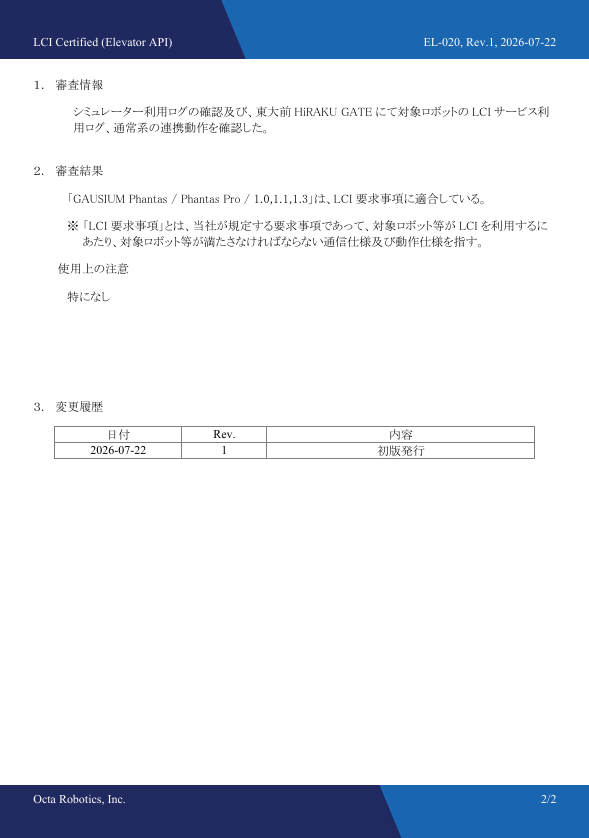 LCI Certified (Elevator API)

EL-020, Rev.1, 2026-07-22

1. 審査情報

シミュレーター利用ログの確認及び、東大前HiRAKU GATEにて対象ロボットのLCIサービス利用ログ、通常系の連携動作を確認した。

2. 審査結果

「GAUSIUM Phantas / Phantas Pro / 1.0,1.1,1.3」は、LCI要求事項に適合している。

※「LCI要求事項」とは、当社が規定する要求事項であって、対象ロボット等がLCIを利用するにあたり、対象ロボット等が満たさなければならない通信仕様及び動作仕様を指す。

使用上の注意

特になし

3. 変更履歴

| 日付 | Rev. | 内容 |
|---|---|---|
| 2026-07-22 | 1 | 初版発行 |

Octa Robotics, Inc.

2/2